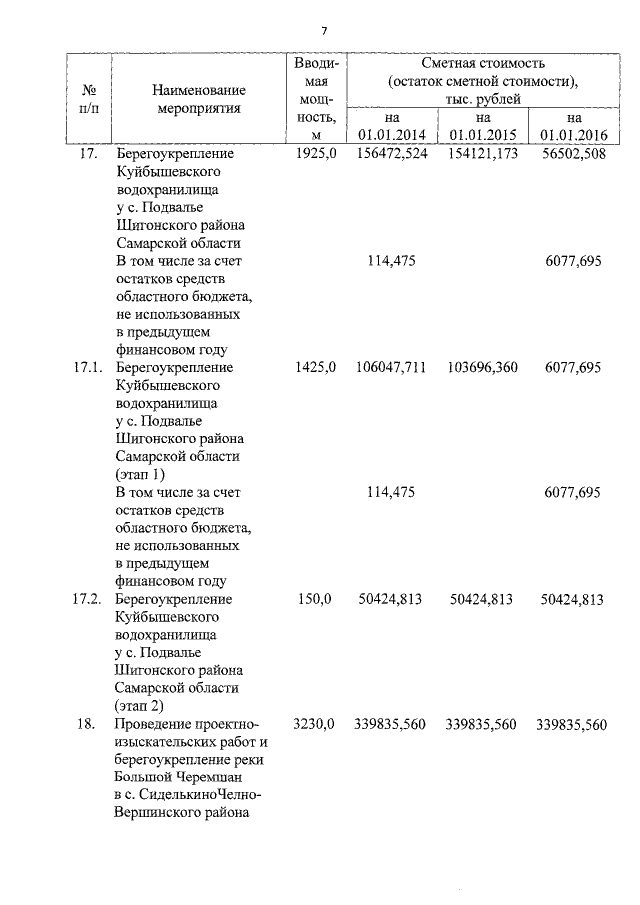 7

| № п/п | Наименование мероприятия | Вводимая мощность, м | Сметная стоимость (остаток сметной стоимости), тыс. рублей на 01.01.2014 | на 01.01.2015 | на 01.01.2016 |
|---|---|---|---|---|---|
| 17. | Берегоукрепление Куйбышевского водохранилища у с. Подвалье Шигонского района Самарской области | 1925,0 | 156472,524 | 154121,173 | 56502,508 |
| | В том числе за счет остатков средств областного бюджета, не использованных в предыдущем финансовом году | | 114,475 | | 6077,695 |
| 17.1. | Берегоукрепление Куйбышевского водохранилища у с. Подвалье Шигонского района Самарской области (этап 1) | 1425,0 | 106047,711 | 103696,360 | 6077,695 |
| | В том числе за счет остатков средств областного бюджета, не использованных в предыдущем финансовом году | | 114,475 | | 6077,695 |
| 17.2. | Берегоукрепление Куйбышевского водохранилища у с. Подвалье Шигонского района Самарской области (этап 2) | 150,0 | 50424,813 | 50424,813 | 50424,813 |
| 18. | Проведение проектно-изыскательских работ и берегоукрепление реки Большой Черемшан в с. СиделькиноЧелно-Вершинского района | 3230,0 | 339835,560 | 339835,560 | 339835,560 |